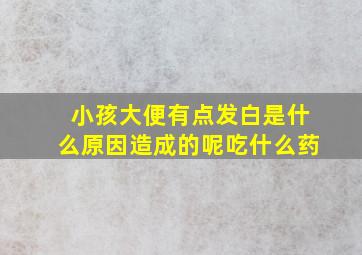 小孩大便有点发白是什么原因造成的呢吃什么药